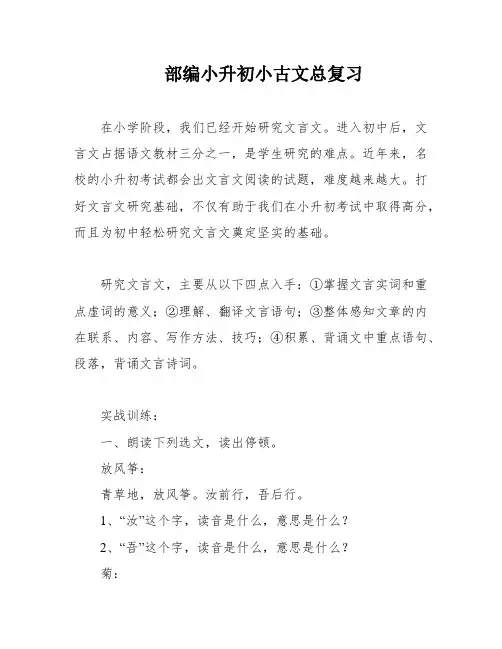 部编小升初小古文总复习

在小学阶段，我们已经开始研究文言文。进入初中后，文言文占据语文教材三分之一，是学生研究的难点。近年来，名校的小升初考试都会出文言文阅读的试题，难度越来越大。打好文言文研究基础，不仅有助于我们在小升初考试中取得高分，而且为初中轻松研究文言文奠定坚实的基础。

研究文言文，主要从以下四点入手：①掌握文言实词和重点虚词的意义；②理解、翻译文言语句；③整体感知文章的内在联系、内容、写作方法、技巧；④积累、背诵文中重点语句、段落，背诵文言诗词。

实战训练：

一、朗读下列选文，读出停顿。

放风筝：

青草地，放风筝。汝前行，吾后行。

1、“汝”这个字，读音是什么，意思是什么？

2、“吾”这个字，读音是什么，意思是什么？

菊：